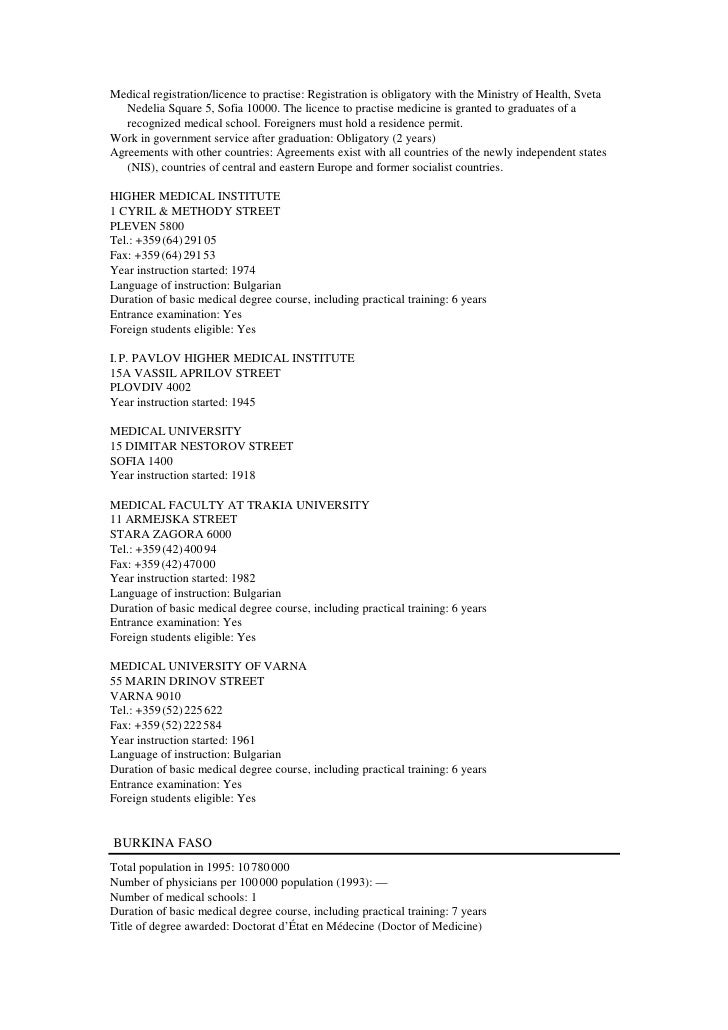 Medical registration/licence to practise: Registration is obligatory with the Ministry of Health, Sveta Nedelia Square 5, Sofia 10000. The licence to practise medicine is granted to graduates of a recognized medical school. Foreigners must hold a residence permit.
Work in government service after graduation: Obligatory (2 years)
Agreements with other countries: Agreements exist with all countries of the newly independent states (NIS), countries of central and eastern Europe and former socialist countries.

HIGHER MEDICAL INSTITUTE
1 CYRIL & METHODY STREET
PLEVEN 5800
Tel.: +359 (64) 291 05
Fax: +359 (64) 291 53
Year instruction started: 1974
Language of instruction: Bulgarian
Duration of basic medical degree course, including practical training: 6 years
Entrance examination: Yes
Foreign students eligible: Yes

I.P. PAVLOV HIGHER MEDICAL INSTITUTE
15A VASSIL APRILOV STREET
PLOVDIV 4002
Year instruction started: 1945

MEDICAL UNIVERSITY
15 DIMITAR NESTOROV STREET
SOFIA 1400
Year instruction started: 1918

MEDICAL FACULTY AT TRAKIA UNIVERSITY
11 ARMEJSKA STREET
STARA ZAGORA 6000
Tel.: +359 (42) 400 94
Fax: +359 (42) 470 00
Year instruction started: 1982
Language of instruction: Bulgarian
Duration of basic medical degree course, including practical training: 6 years
Entrance examination: Yes
Foreign students eligible: Yes

MEDICAL UNIVERSITY OF VARNA
55 MARIN DRINOV STREET
VARNA 9010
Tel.: +359 (52) 225 622
Fax: +359 (52) 222 584
Year instruction started: 1961
Language of instruction: Bulgarian
Duration of basic medical degree course, including practical training: 6 years
Entrance examination: Yes
Foreign students eligible: Yes

BURKINA FASO

Total population in 1995: 10 780 000
Number of physicians per 100 000 population (1993): —
Number of medical schools: 1
Duration of basic medical degree course, including practical training: 7 years
Title of degree awarded: Doctorat d'État en Médecine (Doctor of Medicine)